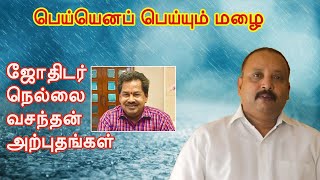 பெய்யெனப் பெய்யும் மழை

ஜோதிடர் நெல்லை வசந்தன் அற்புதங்கள்